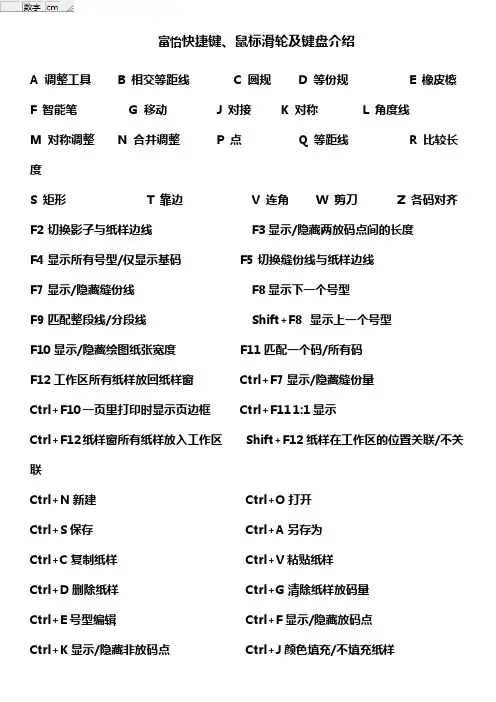 数字 cm

富怡快捷键、鼠标滑轮及键盘介绍

A 调整工具　B 相交等距线　C 圆规　D 等份规　E 橡皮檫

F 智能笔　G 移动　J 对接　K 对称　L 角度线

M 对称调整　N 合并调整　P 点　Q 等距线　R 比较长度

S 矩形　T 靠边　V 连角　W 剪刀　Z 各码对齐

F2 切换影子与纸样边线　F3 显示/隐藏两放码点间的长度

F4 显示所有号型/仅显示基码　F5 切换缝份线与纸样边线

F7 显示/隐藏缝份线　F8 显示下一个号型

F9 匹配整段线/分段线　Shift+F8 显示上一个号型

F10 显示/隐藏绘图纸张宽度　F11 匹配一个码/所有码

F12 工作区所有纸样放回纸样窗　Ctrl+F7 显示/隐藏缝份量

Ctrl+F10 一页里打印时显示页边框　Ctrl+F11 1:1 显示

Ctrl+F12 纸样窗所有纸样放入工作区　Shift+F12 纸样在工作区的位置关联/不关联

Ctrl+N 新建　Ctrl+O 打开

Ctrl+S 保存　Ctrl+A 另存为

Ctrl+C 复制纸样　Ctrl+V 粘贴纸样

Ctrl+D 删除纸样　Ctrl+G 清除纸样放码量

Ctrl+E 号型编辑　Ctrl+F 显示/隐藏放码点

Ctrl+K 显示/隐藏非放码点　Ctrl+J 颜色填充/不填充纸样